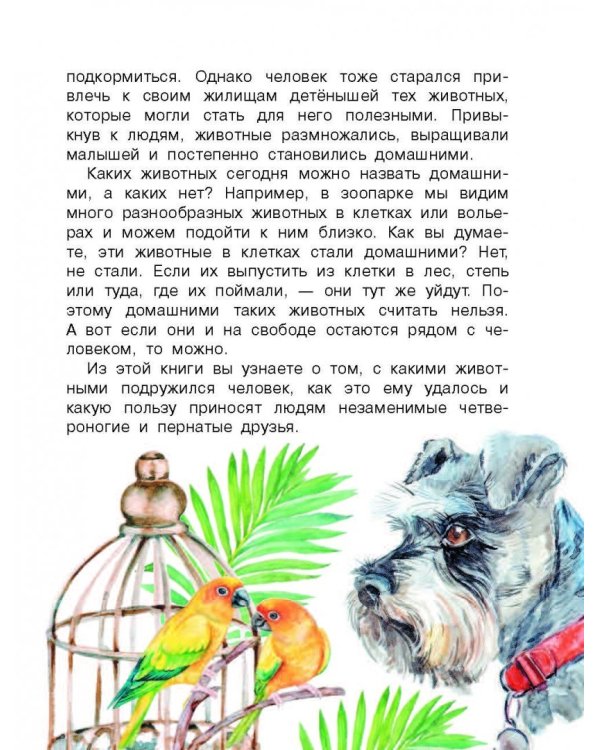 подкормиться. Однако человек тоже старался привлечь к своим жилищам детёнышей тех животных, которые могли стать для него полезными. Привыкнув к людям, животные размножались, выращивали малышей и постепенно становились домашними.

Каких животных сегодня можно назвать домашними, а каких нет? Например, в зоопарке мы видим много разнообразных животных в клетках или вольерах и можем подойти к ним близко. Как вы думаете, эти животные в клетках стали домашними? Нет, не стали. Если их выпустить из клетки в лес, степь или туда, где их поймали, — они тут же уйдут. Поэтому домашними таких животных считать нельзя. А вот если они и на свободе остаются рядом с человеком, то можно.

Из этой книги вы узнаете о том, с какими животными подружился человек, как это ему удалось и какую пользу приносят людям незаменимые четвероногие и пернатые друзья.